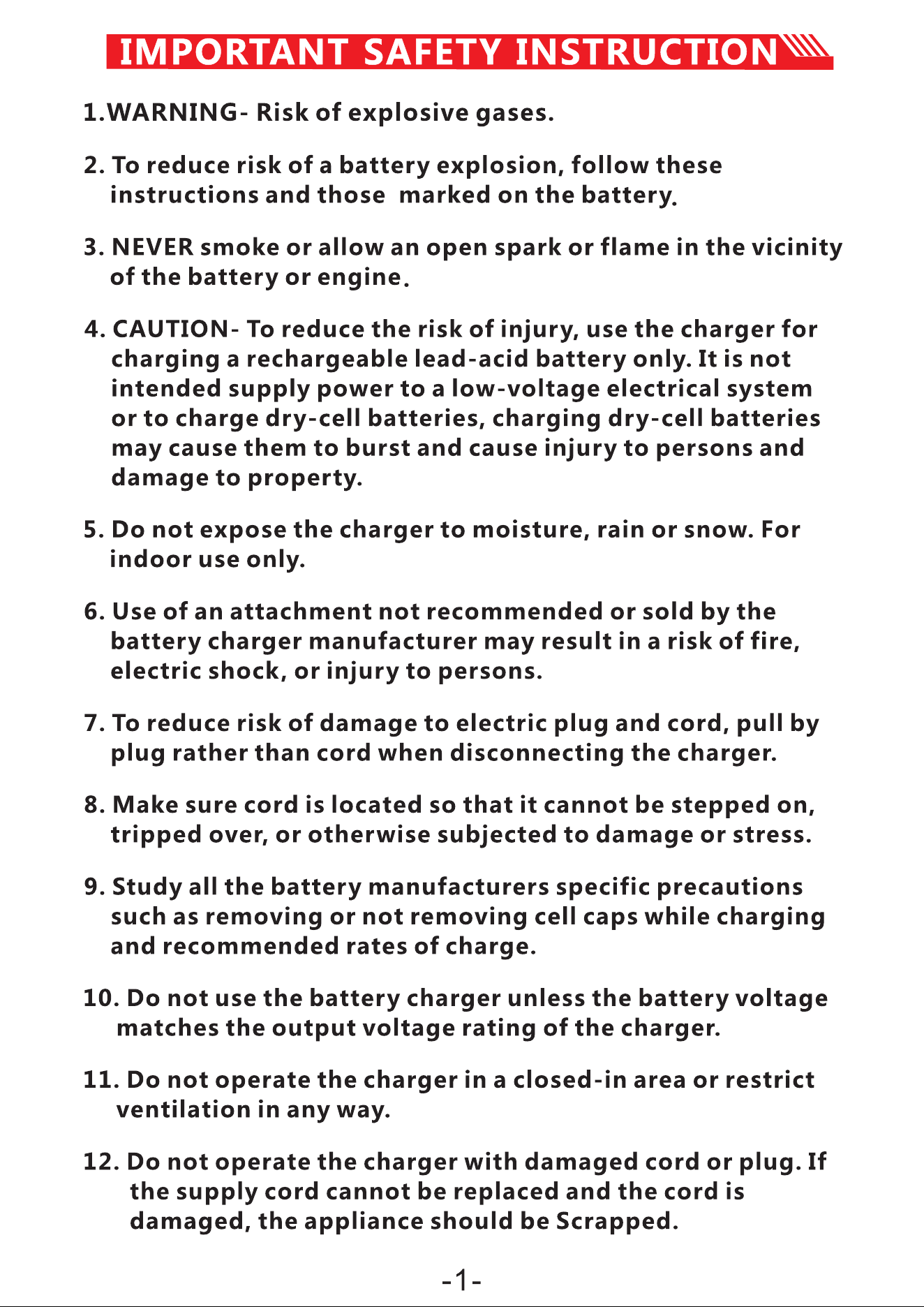 IMPORTANT SAFETY INSTRUCTION

1.WARNING- Risk of explosive gases.

2. To reduce risk of a battery explosion, follow these instructions and those marked on the battery.

3. NEVER smoke or allow an open spark or flame in the vicinity of the battery or engine.

4. CAUTION- To reduce the risk of injury, use the charger for charging a rechargeable lead-acid battery only. It is not intended supply power to a low-voltage electrical system or to charge dry-cell batteries, charging dry-cell batteries may cause them to burst and cause injury to persons and damage to property.

5. Do not expose the charger to moisture, rain or snow. For indoor use only.

6. Use of an attachment not recommended or sold by the battery charger manufacturer may result in a risk of fire, electric shock, or injury to persons.

7. To reduce risk of damage to electric plug and cord, pull by plug rather than cord when disconnecting the charger.

8. Make sure cord is located so that it cannot be stepped on, tripped over, or otherwise subjected to damage or stress.

9. Study all the battery manufacturers specific precautions such as removing or not removing cell caps while charging and recommended rates of charge.

10. Do not use the battery charger unless the battery voltage matches the output voltage rating of the charger.

11. Do not operate the charger in a closed-in area or restrict ventilation in any way.

12. Do not operate the charger with damaged cord or plug. If the supply cord cannot be replaced and the cord is damaged, the appliance should be Scrapped.

-1-